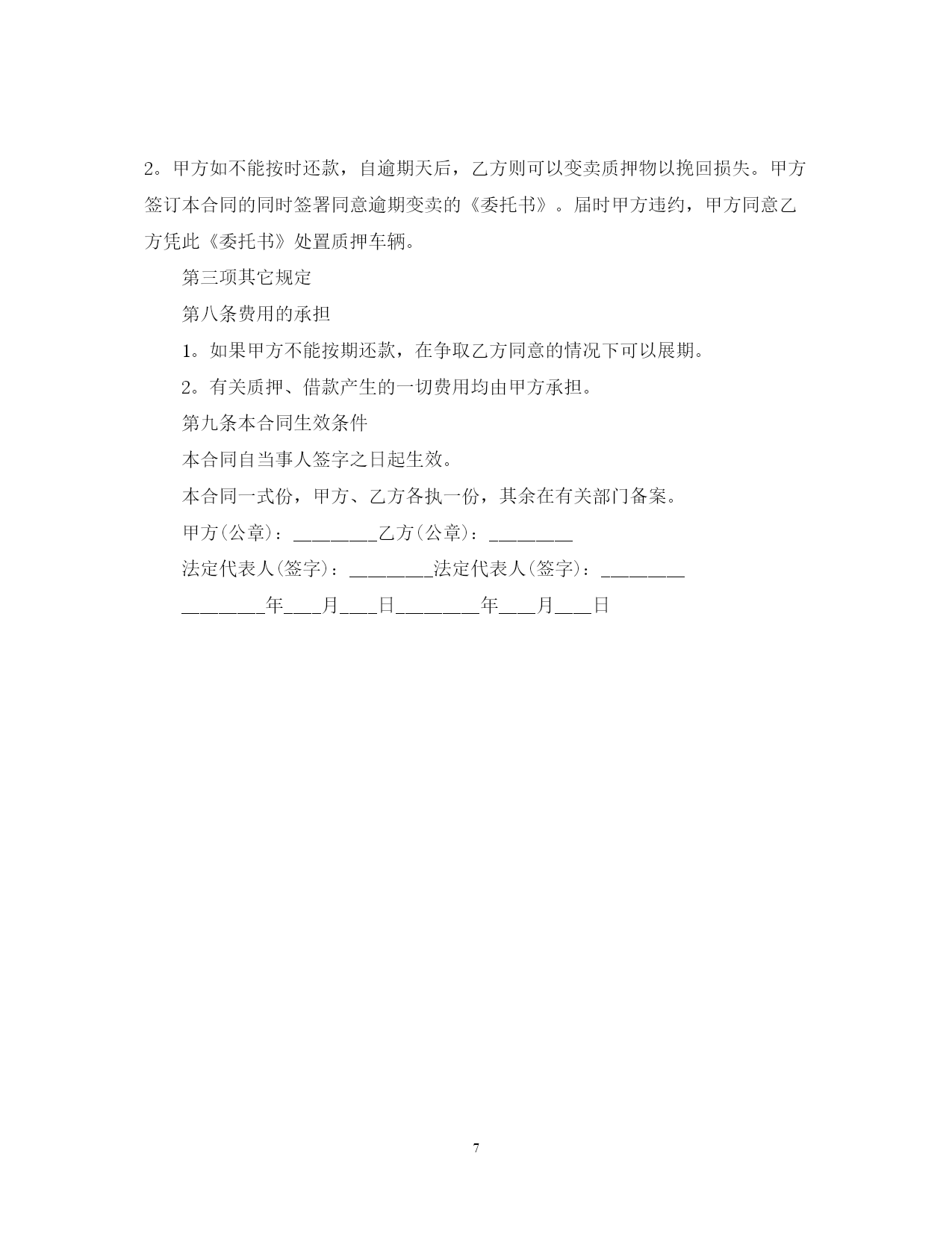 2。甲方如不能按时还款，自逾期天后，乙方则可以变卖质押物以挽回损失。甲方签订本合同的同时签署同意逾期变卖的《委托书》。届时甲方违约，甲方同意乙方凭此《委托书》处置质押车辆。

第三项其它规定

第八条费用的承担

1。如果甲方不能按期还款，在争取乙方同意的情况下可以展期。

2。有关质押、借款产生的一切费用均由甲方承担。

第九条本合同生效条件

本合同自当事人签字之日起生效。

本合同一式份，甲方、乙方各执一份，其余在有关部门备案。

甲方(公章)：________乙方(公章)：________

法定代表人(签字)：________法定代表人(签字)：________

________年___月___日________年___月___日

7